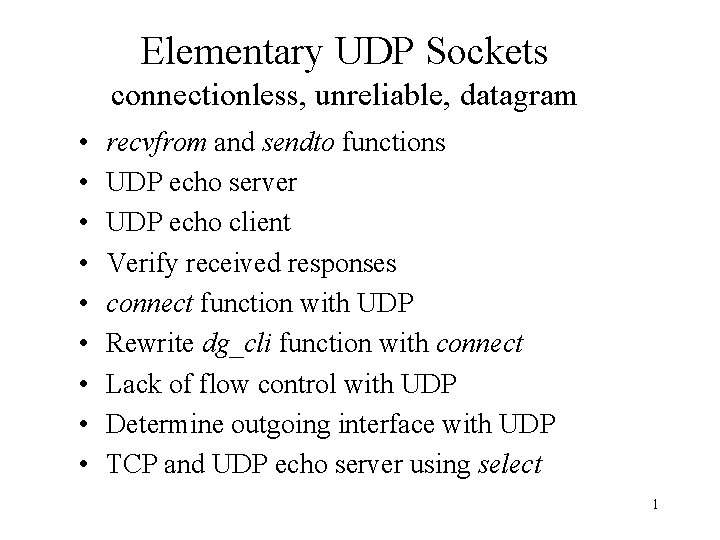 Elementary UDP Sockets
connectionless, unreliable, datagram

• recvfrom and sendto functions
• UDP echo server
• UDP echo client
• Verify received responses
• connect function with UDP
• Rewrite dg_cli function with connect
• Lack of flow control with UDP
• Determine outgoing interface with UDP
• TCP and UDP echo server using select

1